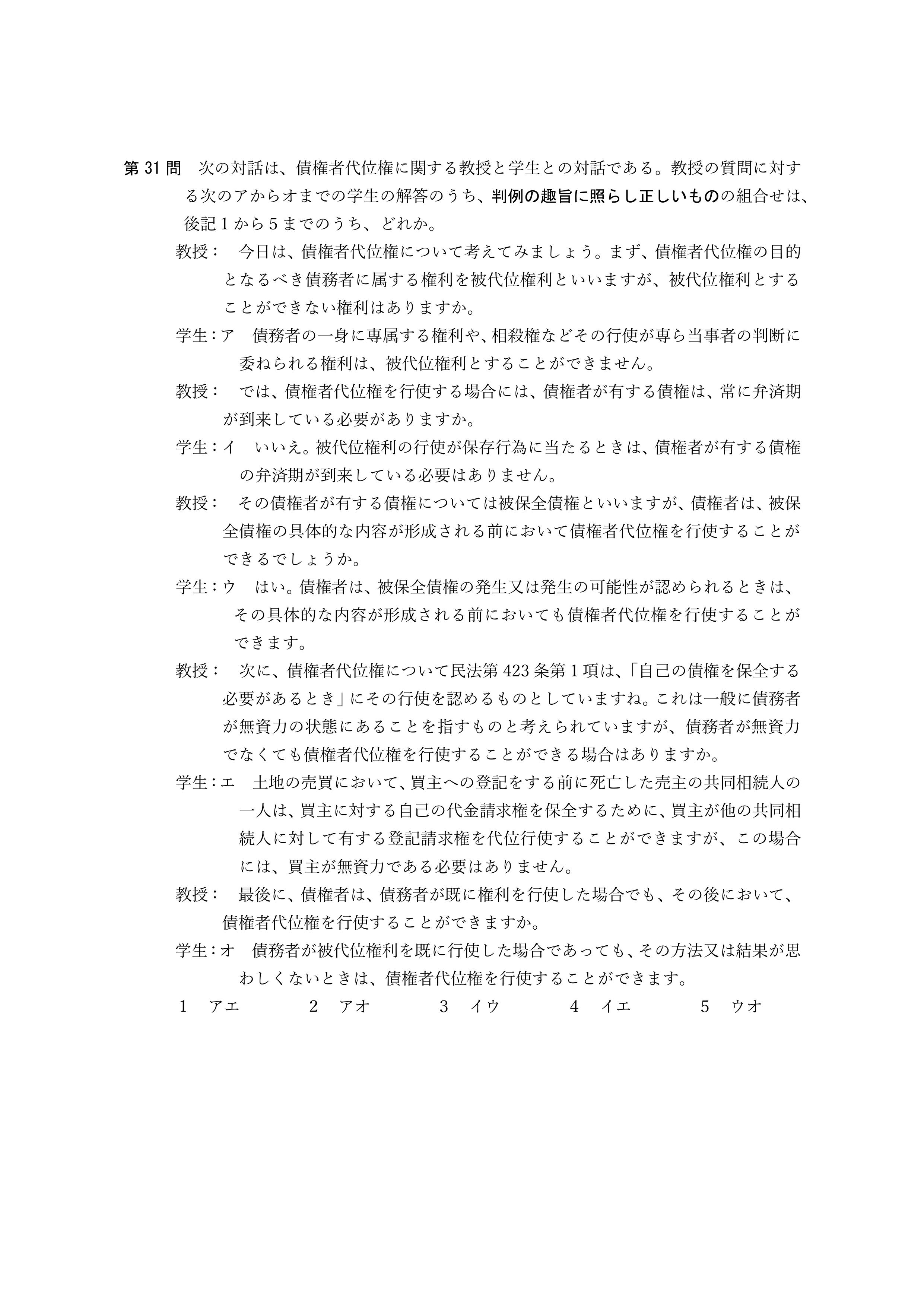 第31問 次の対話は、債権者代位権に関する教授と学生との対話である。教授の質問に対する次のアからオまでの学生の解答のうち、判例の趣旨に照らし正しいものの組合せは、後記1から5までのうち、どれか。

教授： 今日は、債権者代位権について考えてみましょう。まず、債権者代位権の目的となるべき債務者に属する権利を被代位権利といいますが、被代位権利とすることができない権利はありますか。

学生：ア 債務者の一身に専属する権利や、相殺権などその行使が専ら当事者の判断に委ねられる権利は、被代位権利とすることができません。

教授： では、債権者代位権を行使する場合には、債権者が有する債権は、常に弁済期が到来している必要がありますか。

学生：イ いいえ。被代位権利の行使が保存行為に当たるときは、債権者が有する債権の弁済期が到来している必要はありません。

教授： その債権者が有する債権については被保全債権といいますが、債権者は、被保全債権の具体的な内容が形成される前において債権者代位権を行使することができるでしょうか。

学生：ウ はい。債権者は、被保全債権の発生又は発生の可能性が認められるときは、その具体的な内容が形成される前においても債権者代位権を行使することができます。

教授： 次に、債権者代位権について民法第423条第1項は、「自己の債権を保全する必要があるとき」にその行使を認めるものとしていますね。これは一般に債務者が無資力の状態にあることを指すものと考えられていますが、債務者が無資力でなくても債権者代位権を行使することができる場合はありますか。

学生：エ 土地の売買において、買主への登記をする前に死亡した売主の共同相続人の一人は、買主に対する自己の代金請求権を保全するために、買主が他の共同相続人に対して有する登記請求権を代位行使することができますが、この場合には、買主が無資力である必要はありません。

教授： 最後に、債権者は、債務者が既に権利を行使した場合でも、その後において、債権者代位権を行使することができますか。

学生：オ 債務者が被代位権利を既に行使した場合であっても、その方法又は結果が思わしくないときは、債権者代位権を行使することができます。

1 アエ 2 アオ 3 イウ 4 イエ 5 ウオ